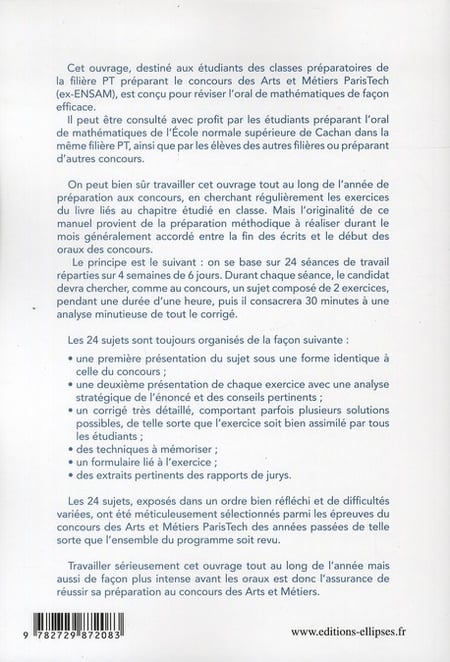 Cet ouvrage, destiné aux étudiants des classes préparatoires de la filière PT préparant le concours des Arts et Métiers ParisTech (ex-ENSAM), est conçu pour réviser l'oral de mathématiques de façon efficace.

Il peut être consulté avec profit par les étudiants préparant l'oral de mathématiques de l'École normale supérieure de Cachan dans la même filière PT, ainsi que par les élèves des autres filières ou préparant d'autres concours.

On peut bien sûr travailler cet ouvrage tout au long de l'année de préparation aux concours, en cherchant régulièrement les exercices du livre liés au chapitre étudié en classe. Mais l'originalité de ce manuel provient de la préparation méthodique à réaliser durant le mois généralement accordé entre la fin des écrits et le début des oraux des concours.

Le principe est le suivant : on se base sur 24 séances de travail réparties sur 4 semaines de 6 jours. Durant chaque séance, le candidat devra chercher, comme au concours, un sujet composé de 2 exercices, pendant une durée d'une heure, puis il consacrera 30 minutes à une analyse minutieuse de tout le corrigé.

Les 24 sujets sont toujours organisés de la façon suivante :

• une première présentation du sujet sous une forme identique à celle du concours ;
• une deuxième présentation de chaque exercice avec une analyse stratégique de l'énoncé et des conseils pertinents ;
• un corrigé très détaillé, comportant parfois plusieurs solutions possibles, de telle sorte que l'exercice soit bien assimilé par tous les étudiants ;
• des techniques à mémoriser ;
• un formulaire lié à l'exercice ;
• des extraits pertinents des rapports de jurys.

Les 24 sujets, exposés dans un ordre bien réfléchi et de difficultés variées, ont été méticuleusement sélectionnés parmi les épreuves du concours des Arts et Métiers ParisTech des années passées de telle sorte que l'ensemble du programme soit revu.

Travailler sérieusement cet ouvrage tout au long de l'année mais aussi de façon plus intense avant les oraux est donc l'assurance de réussir sa préparation au concours des Arts et Métiers.

9 782729 872083

www.editions-ellipses.fr